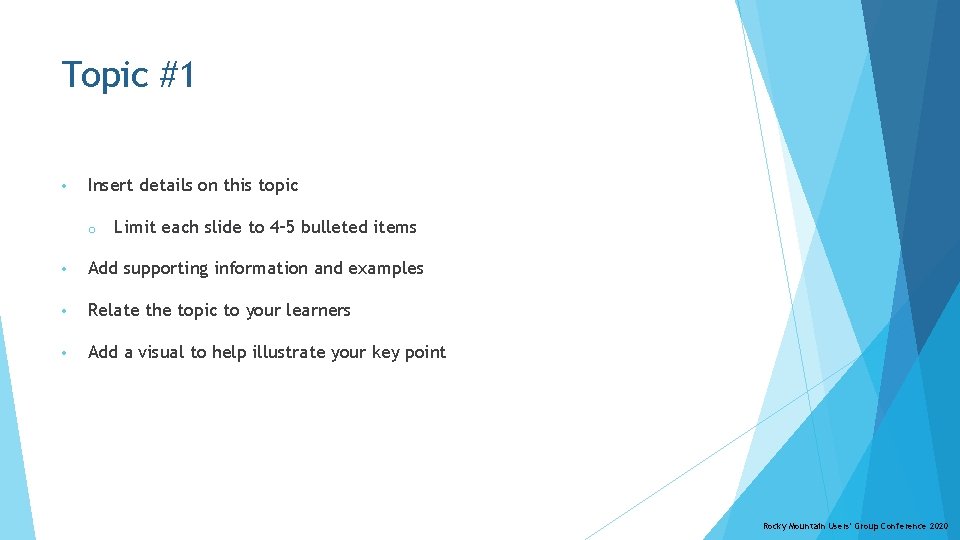 Topic #1

• Insert details on this topic

o Limit each slide to 4-5 bulleted items

• Add supporting information and examples

• Relate the topic to your learners

• Add a visual to help illustrate your key point

Rocky Mountain Users' Group Conference 2020